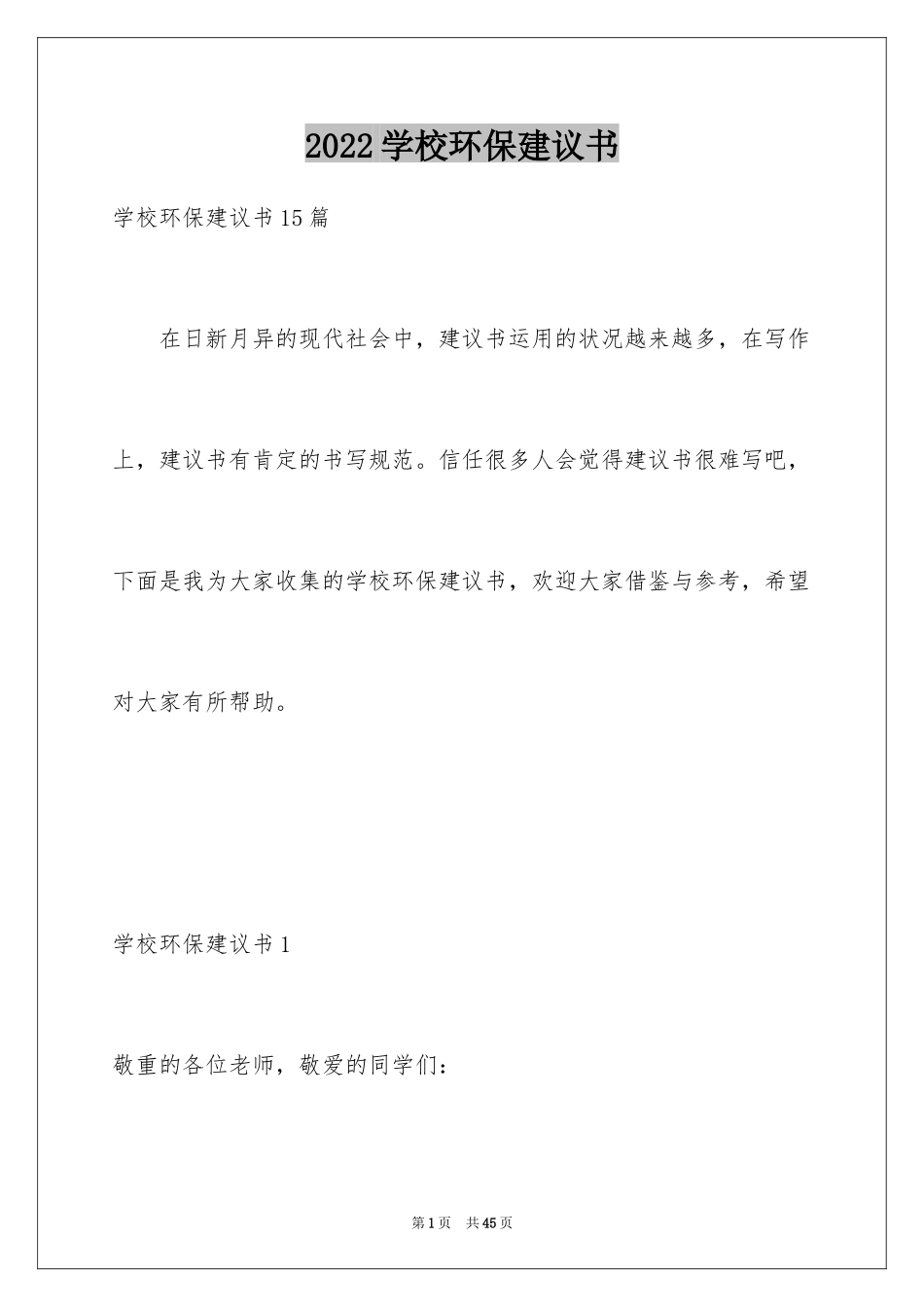 2022学校环保建议书

学校环保建议书15篇

在日新月异的现代社会中，建议书运用的状况越来越多，在写作上，建议书有肯定的书写规范。信任很多人会觉得建议书很难写吧，下面是我为大家收集的学校环保建议书，欢迎大家借鉴与参考，希望对大家有所帮助。

学校环保建议书1

敬重的各位老师，敬爱的同学们：

第1页 共45页